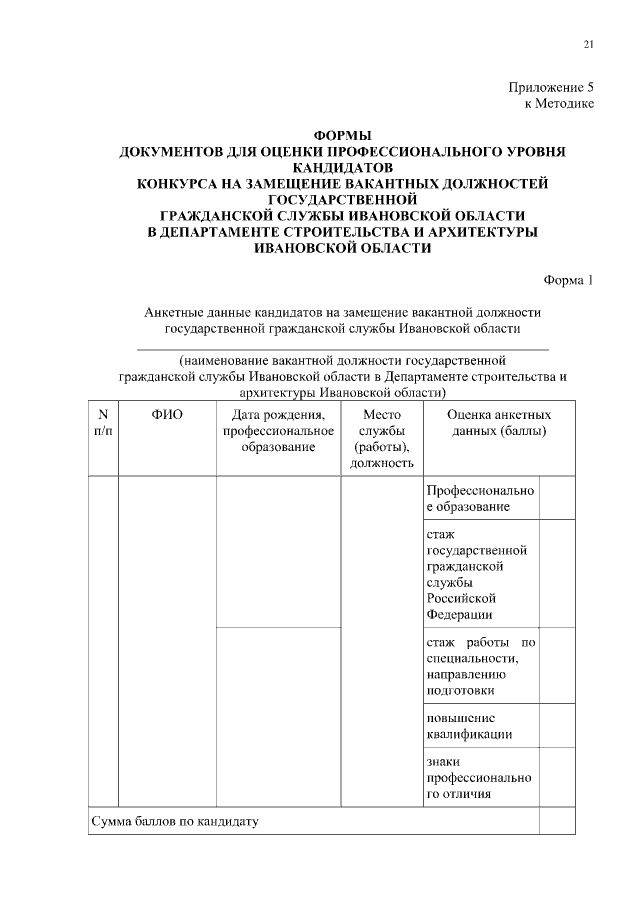 21

Приложение 5
к Методике

ФОРМЫ
ДОКУМЕНТОВ ДЛЯ ОЦЕНКИ ПРОФЕССИОНАЛЬНОГО УРОВНЯ КАНДИДАТОВ
КОНКУРСА НА ЗАМЕЩЕНИЕ ВАКАНТНЫХ ДОЛЖНОСТЕЙ ГОСУДАРСТВЕННОЙ
ГРАЖДАНСКОЙ СЛУЖБЫ ИВАНОВСКОЙ ОБЛАСТИ
В ДЕПАРТАМЕНТЕ СТРОИТЕЛЬСТВА И АРХИТЕКТУРЫ
ИВАНОВСКОЙ ОБЛАСТИ

Форма 1

Анкетные данные кандидатов на замещение вакантной должности государственной гражданской службы Ивановской области

(наименование вакантной должности государственной гражданской службы Ивановской области в Департаменте строительства и архитектуры Ивановской области)

| N п/п | ФИО | Дата рождения, профессиональное образование | Место службы (работы), должность | Оценка анкетных данных (баллы) | |
|---|---|---|---|---|---|
| | | | | Профессиональное образование | |
| | | | | стаж государственной гражданской службы Российской Федерации | |
| | | | | стаж работы по специальности, направлению подготовки | |
| | | | | повышение квалификации | |
| | | | | знаки профессионального отличия | |
| Сумма баллов по кандидату | | | | | |